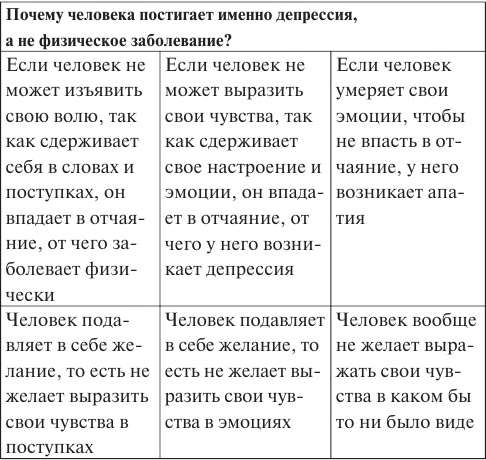 | Почему человека постигает именно депрессия, а не физическое заболевание? | | |
|---|---|---|
| Если человек не может изъявить свою волю, так как сдерживает себя в словах и поступках, он впадает в отчаяние, от чего заболевает физически | Если человек не может выразить свои чувства, так как сдерживает свое настроение и эмоции, он впадает в отчаяние, от чего у него возникает депрессия | Если человек умеряет свои эмоции, чтобы не впасть в отчаяние, у него возникает апатия |
| Человек подавляет в себе желание, то есть не желает выразить свои чувства в поступках | Человек подавляет в себе желание, то есть не желает выразить свои чувства в эмоциях | Человек вообще не желает выражать свои чувства в каком бы то ни было виде |